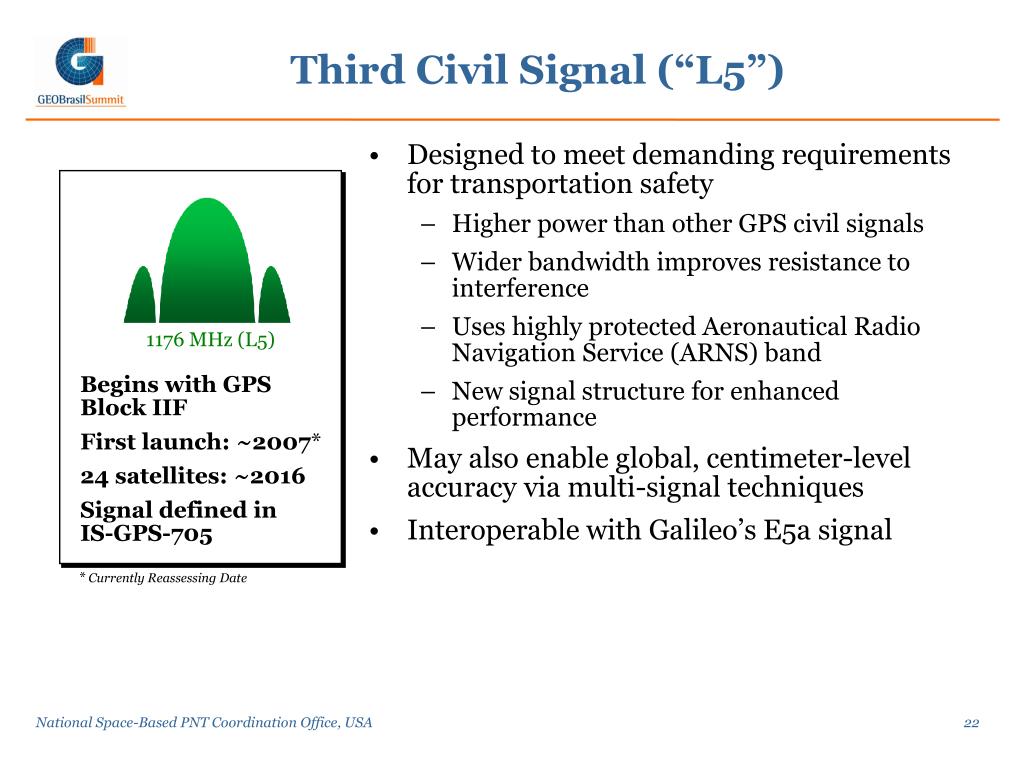 GEOBrasilSummit

Third Civil Signal (“L5”)

1176 MHz (L5)

Begins with GPS Block IIF

First launch: ~2007*

24 satellites: ~2016

Signal defined in IS-GPS-705

* Currently Reassessing Date

• Designed to meet demanding requirements for transportation safety
– Higher power than other GPS civil signals
– Wider bandwidth improves resistance to interference
– Uses highly protected Aeronautical Radio Navigation Service (ARNS) band
– New signal structure for enhanced performance

• May also enable global, centimeter-level accuracy via multi-signal techniques

• Interoperable with Galileo’s E5a signal

National Space-Based PNT Coordination Office, USA

22